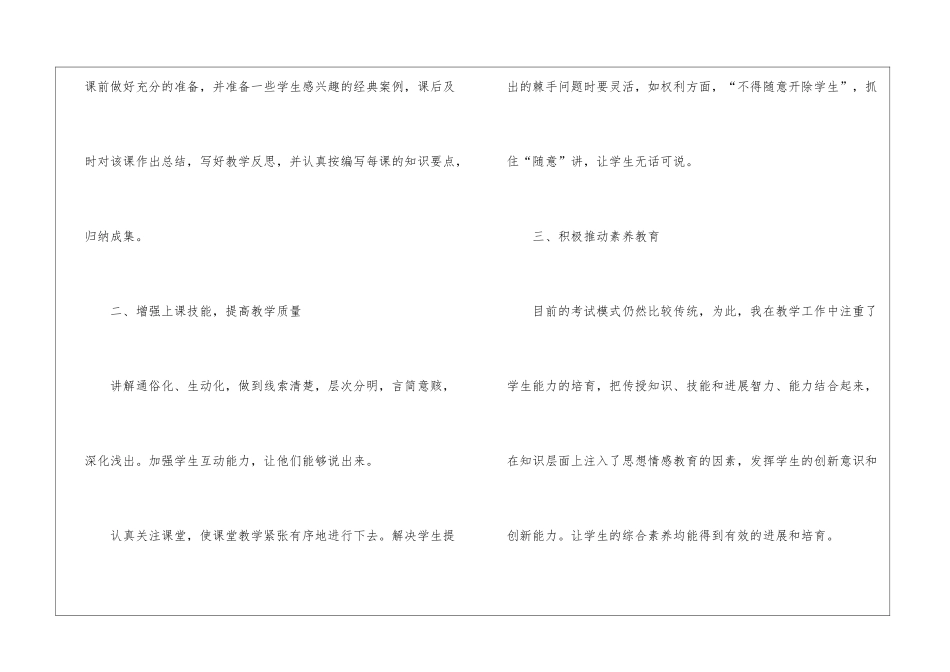 课前做好充分的准备，并准备一些学生感兴趣的经典案例，课后及时对该课作出总结，写好教学反思，并认真按编写每课的知识要点，归纳成集。

二、增强上课技能，提高教学质量

讲解通俗化、生动化，做到线索清楚，层次分明，言简意赅，深化浅出。加强学生互动能力，让他们能够说出来。

认真关注课堂，使课堂教学紧张有序地进行下去。解决学生提出的棘手问题时要灵活，如权利方面，“不得随意开除学生”，抓住“随意”讲，让学生无话可说。

三、积极推动素养教育

目前的考试模式仍然比较传统，为此，我在教学工作中注重了学生能力的培育，把传授知识、技能和进展智力、能力结合起来，在知识层面上注入了思想情感教育的因素，发挥学生的创新意识和创新能力。让学生的综合素养均能得到有效的进展和培育。